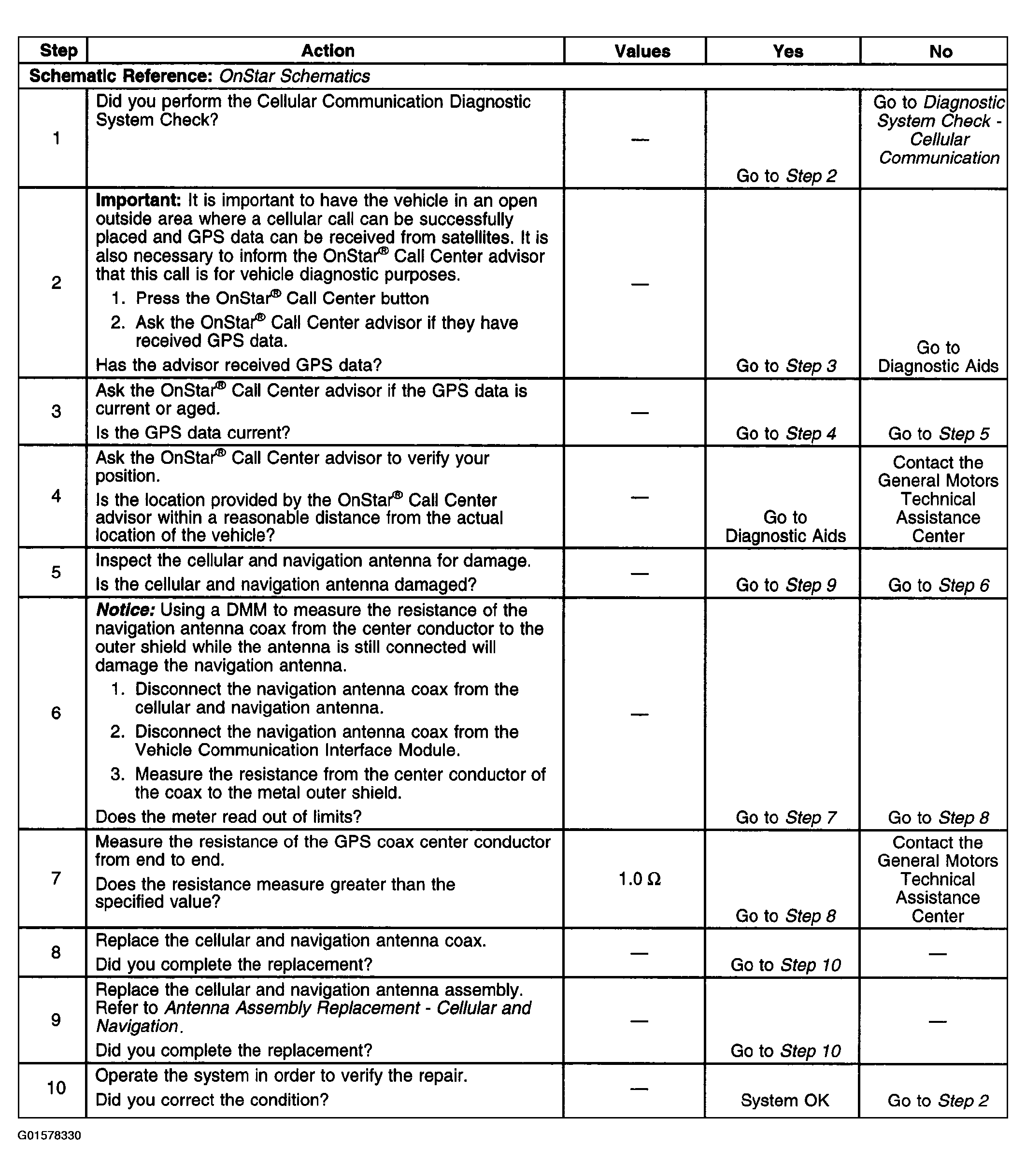 | Step | Action | Values | Yes | No |
|---|---|---|---|---|
| Schematic Reference: OnStar Schematics | | | | |
| 1 | Did you perform the Cellular Communication Diagnostic System Check? | — | Go to Step 2 | Go to Diagnostic System Check - Cellular Communication |
| 2 | Important: It is important to have the vehicle in an open outside area where a cellular call can be successfully placed and GPS data can be received from satellites. It is also necessary to inform the OnStar® Call Center advisor that this call is for vehicle diagnostic purposes. 1. Press the OnStar® Call Center button 2. Ask the OnStar® Call Center advisor if they have received GPS data. Has the advisor received GPS data? | — | Go to Step 3 | Go to Diagnostic Aids |
| 3 | Ask the OnStar® Call Center advisor if the GPS data is current or aged. Is the GPS data current? | — | Go to Step 4 | Go to Step 5 |
| 4 | Ask the OnStar® Call Center advisor to verify your position. Is the location provided by the OnStar® Call Center advisor within a reasonable distance from the actual location of the vehicle? | — | Go to Diagnostic Aids | Contact the General Motors Technical Assistance Center |
| 5 | Inspect the cellular and navigation antenna for damage. Is the cellular and navigation antenna damaged? | — | Go to Step 9 | Go to Step 6 |
| 6 | Notice: Using a DMM to measure the resistance of the navigation antenna coax from the center conductor to the outer shield while the antenna is still connected will damage the navigation antenna. 1. Disconnect the navigation antenna coax from the cellular and navigation antenna. 2. Disconnect the navigation antenna coax from the Vehicle Communication Interface Module. 3. Measure the resistance from the center conductor of the coax to the metal outer shield. Does the meter read out of limits? | — | Go to Step 7 | Go to Step 8 |
| 7 | Measure the resistance of the GPS coax center conductor from end to end. Does the resistance measure greater than the specified value? | 1.0 Ω | Go to Step 8 | Contact the General Motors Technical Assistance Center |
| 8 | Replace the cellular and navigation antenna coax. Did you complete the replacement? | — | Go to Step 10 | — |
| 9 | Replace the cellular and navigation antenna assembly. Refer to Antenna Assembly Replacement - Cellular and Navigation. Did you complete the replacement? | — | Go to Step 10 | — |
| 10 | Operate the system in order to verify the repair. Did you correct the condition? | — | System OK | Go to Step 2 |

G01578330